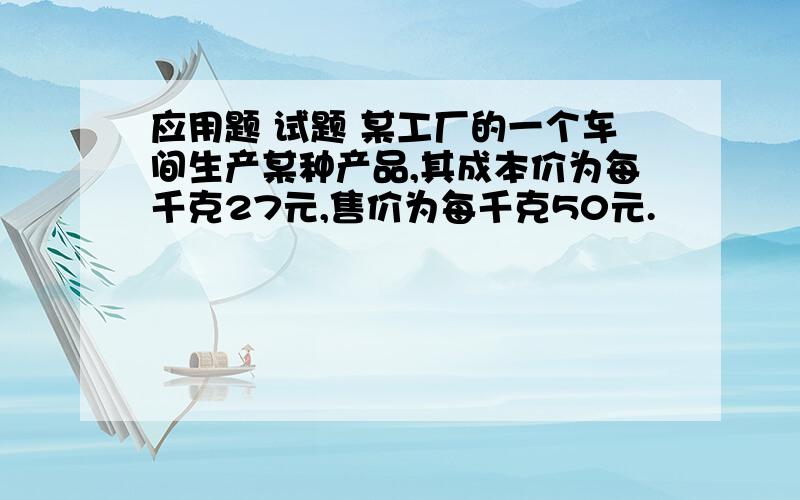 应用题 试题 某工厂的一个车间生产某种产品,其成本价为每千克27元,售价为每千克50元.